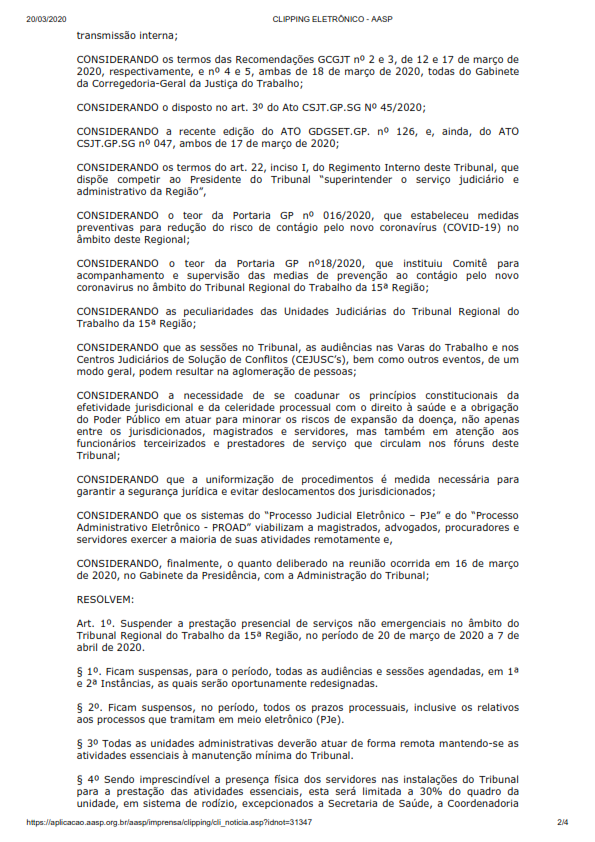 20/03/2020 CLIPPING ELETRÔNICO - AASP

transmissão interna;

CONSIDERANDO os termos das Recomendações GCGJT nº 2 e 3, de 12 e 17 de março de 2020, respectivamente, e nº 4 e 5, ambas de 18 de março de 2020, todas do Gabinete da Corregedoria-Geral da Justiça do Trabalho;

CONSIDERANDO o disposto no art. 3º do Ato CSJT.GP.SG Nº 45/2020;

CONSIDERANDO a recente edição do ATO GDGSET.GP. nº 126, e, ainda, do ATO CSJT.GP.SG nº 047, ambos de 17 de março de 2020;

CONSIDERANDO os termos do art. 22, inciso I, do Regimento Interno deste Tribunal, que dispõe competir ao Presidente do Tribunal "superintender o serviço judiciário e administrativo da Região",

CONSIDERANDO o teor da Portaria GP nº 016/2020, que estabeleceu medidas preventivas para redução do risco de contágio pelo novo coronavírus (COVID-19) no âmbito deste Regional;

CONSIDERANDO o teor da Portaria GP nº18/2020, que instituiu Comitê para acompanhamento e supervisão das medias de prevenção ao contágio pelo novo coronavirus no âmbito do Tribunal Regional do Trabalho da 15ª Região;

CONSIDERANDO as peculiaridades das Unidades Judiciárias do Tribunal Regional do Trabalho da 15ª Região;

CONSIDERANDO que as sessões no Tribunal, as audiências nas Varas do Trabalho e nos Centros Judiciários de Solução de Conflitos (CEJUSC's), bem como outros eventos, de um modo geral, podem resultar na aglomeração de pessoas;

CONSIDERANDO a necessidade de se coadunar os princípios constitucionais da efetividade jurisdicional e da celeridade processual com o direito à saúde e a obrigação do Poder Público em atuar para minorar os riscos de expansão da doença, não apenas entre os jurisdicionados, magistrados e servidores, mas também em atenção aos funcionários terceirizados e prestadores de serviço que circulam nos fóruns deste Tribunal;

CONSIDERANDO que a uniformização de procedimentos é medida necessária para garantir a segurança jurídica e evitar deslocamentos dos jurisdicionados;

CONSIDERANDO que os sistemas do "Processo Judicial Eletrônico – PJe" e do "Processo Administrativo Eletrônico - PROAD" viabilizam a magistrados, advogados, procuradores e servidores exercer a maioria de suas atividades remotamente e,

CONSIDERANDO, finalmente, o quanto deliberado na reunião ocorrida em 16 de março de 2020, no Gabinete da Presidência, com a Administração do Tribunal;

RESOLVEM:

Art. 1º. Suspender a prestação presencial de serviços não emergenciais no âmbito do Tribunal Regional do Trabalho da 15ª Região, no período de 20 de março de 2020 a 7 de abril de 2020.

§ 1º. Ficam suspensas, para o período, todas as audiências e sessões agendadas, em 1ª e 2ª Instâncias, as quais serão oportunamente redesignadas.

§ 2º. Ficam suspensos, no período, todos os prazos processuais, inclusive os relativos aos processos que tramitam em meio eletrônico (PJe).

§ 3º Todas as unidades administrativas deverão atuar de forma remota mantendo-se as atividades essenciais à manutenção mínima do Tribunal.

§ 4º Sendo imprescindível a presença física dos servidores nas instalações do Tribunal para a prestação das atividades essenciais, esta será limitada a 30% do quadro da unidade, em sistema de rodízio, excepcionados a Secretaria de Saúde, a Coordenadoria

https://aplicacao.aasp.org.br/aasp/imprensa/clipping/cli_noticia.asp?idnot=31347 2/4